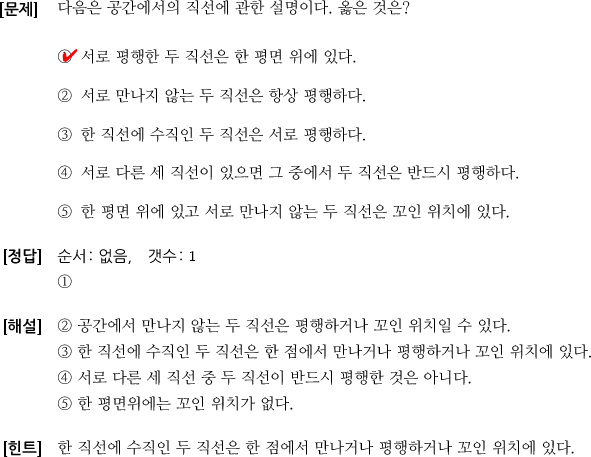 [문제] 다음은 공간에서의 직선에 관한 설명이다. 옳은 것은?

① 서로 평행한 두 직선은 한 평면 위에 있다.

② 서로 만나지 않는 두 직선은 항상 평행하다.

③ 한 직선에 수직인 두 직선은 서로 평행하다.

④ 서로 다른 세 직선이 있으면 그 중에서 두 직선은 반드시 평행하다.

⑤ 한 평면 위에 있고 서로 만나지 않는 두 직선은 꼬인 위치에 있다.

[정답] 순서: 없음, 갯수: 1
①

[해설] ② 공간에서 만나지 않는 두 직선은 평행하거나 꼬인 위치일 수 있다.
③ 한 직선에 수직인 두 직선은 한 점에서 만나거나 평행하거나 꼬인 위치에 있다.
④ 서로 다른 세 직선 중 두 직선이 반드시 평행한 것은 아니다.
⑤ 한 평면위에는 꼬인 위치가 없다.

[힌트] 한 직선에 수직인 두 직선은 한 점에서 만나거나 평행하거나 꼬인 위치에 있다.